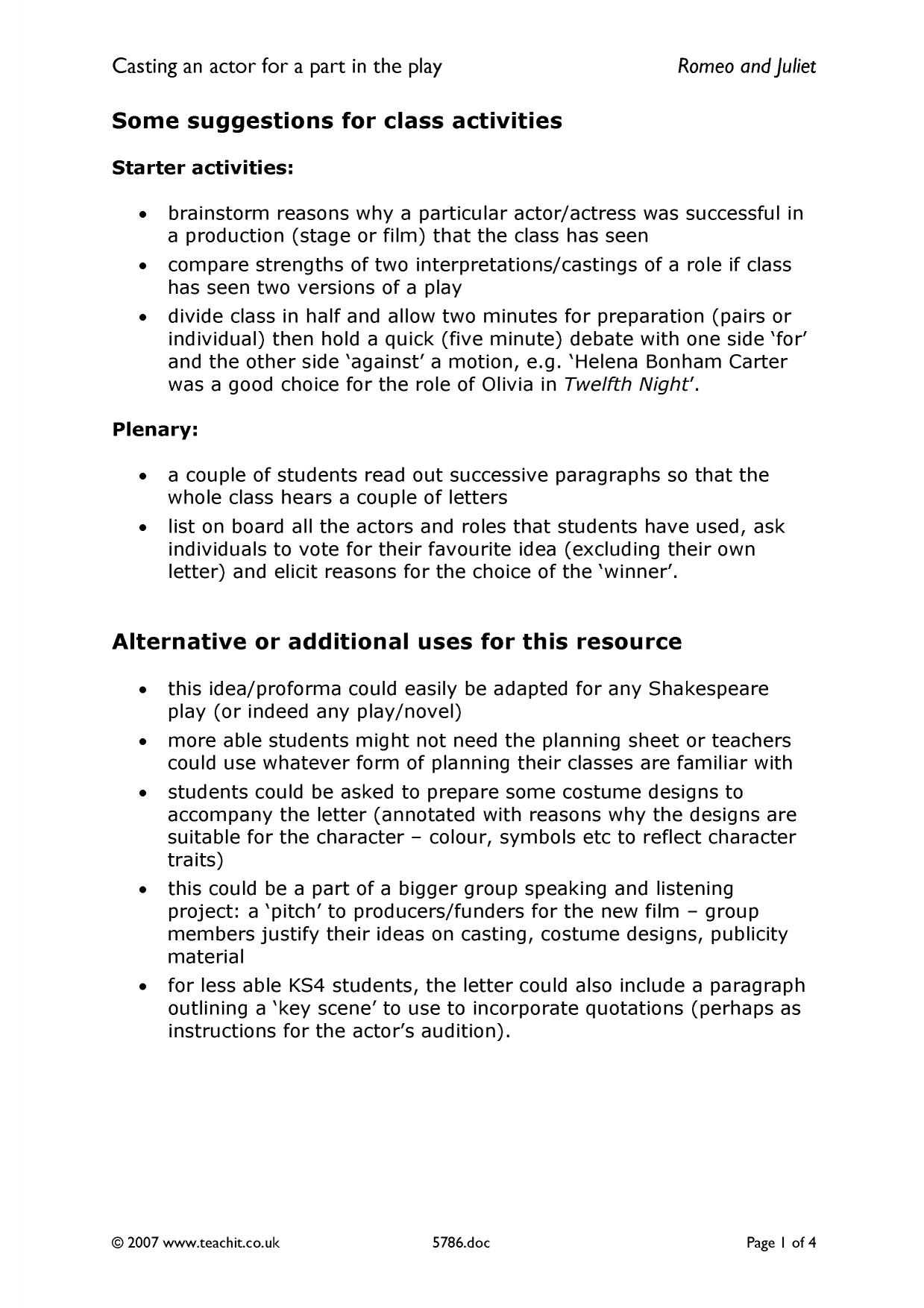 Casting an actor for a part in the play Romeo and Juliet

Some suggestions for class activities

Starter activities:

• brainstorm reasons why a particular actor/actress was successful in a production (stage or film) that the class has seen
• compare strengths of two interpretations/castings of a role if class has seen two versions of a play
• divide class in half and allow two minutes for preparation (pairs or individual) then hold a quick (five minute) debate with one side 'for' and the other side 'against' a motion, e.g. 'Helena Bonham Carter was a good choice for the role of Olivia in Twelfth Night'.

Plenary:

• a couple of students read out successive paragraphs so that the whole class hears a couple of letters
• list on board all the actors and roles that students have used, ask individuals to vote for their favourite idea (excluding their own letter) and elicit reasons for the choice of the 'winner'.

Alternative or additional uses for this resource

• this idea/proforma could easily be adapted for any Shakespeare play (or indeed any play/novel)
• more able students might not need the planning sheet or teachers could use whatever form of planning their classes are familiar with
• students could be asked to prepare some costume designs to accompany the letter (annotated with reasons why the designs are suitable for the character – colour, symbols etc to reflect character traits)
• this could be a part of a bigger group speaking and listening project: a 'pitch' to producers/funders for the new film – group members justify their ideas on casting, costume designs, publicity material
• for less able KS4 students, the letter could also include a paragraph outlining a 'key scene' to use to incorporate quotations (perhaps as instructions for the actor's audition).

© 2007 www.teachit.co.uk 5786.doc Page 1 of 4